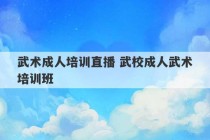 武术成人培训直播 武校成人武术培训班